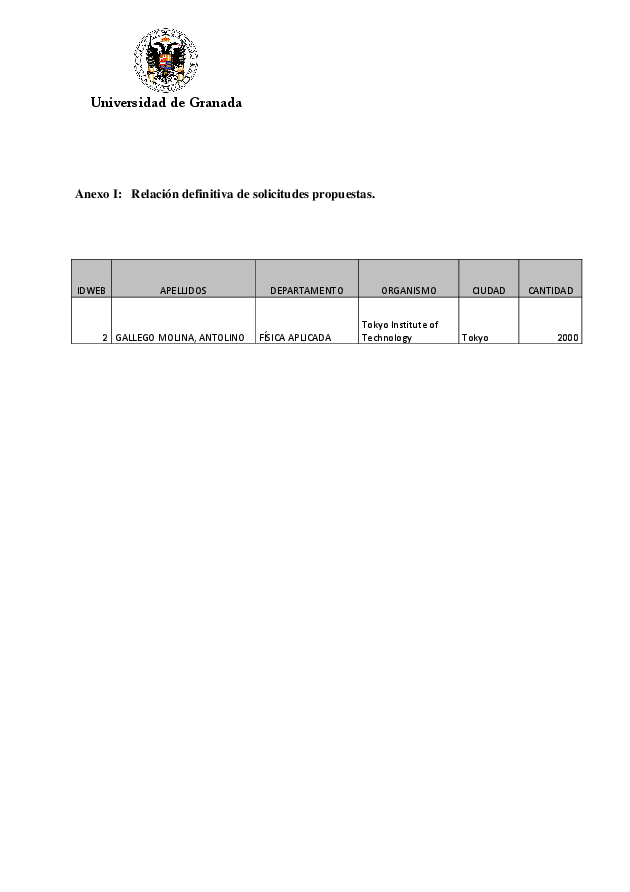 Universidad de Granada

Anexo I: Relación definitiva de solicitudes propuestas.

| IDWEB | APELLIDOS | DEPARTAMENTO | ORGANISMO | CIUDAD | CANTIDAD |
|---|---|---|---|---|---|
| 2 | GALLEGO MOLINA, ANTOLINO | FÍSICA APLICADA | Tokyo Institute of Technology | Tokyo | 2000 |